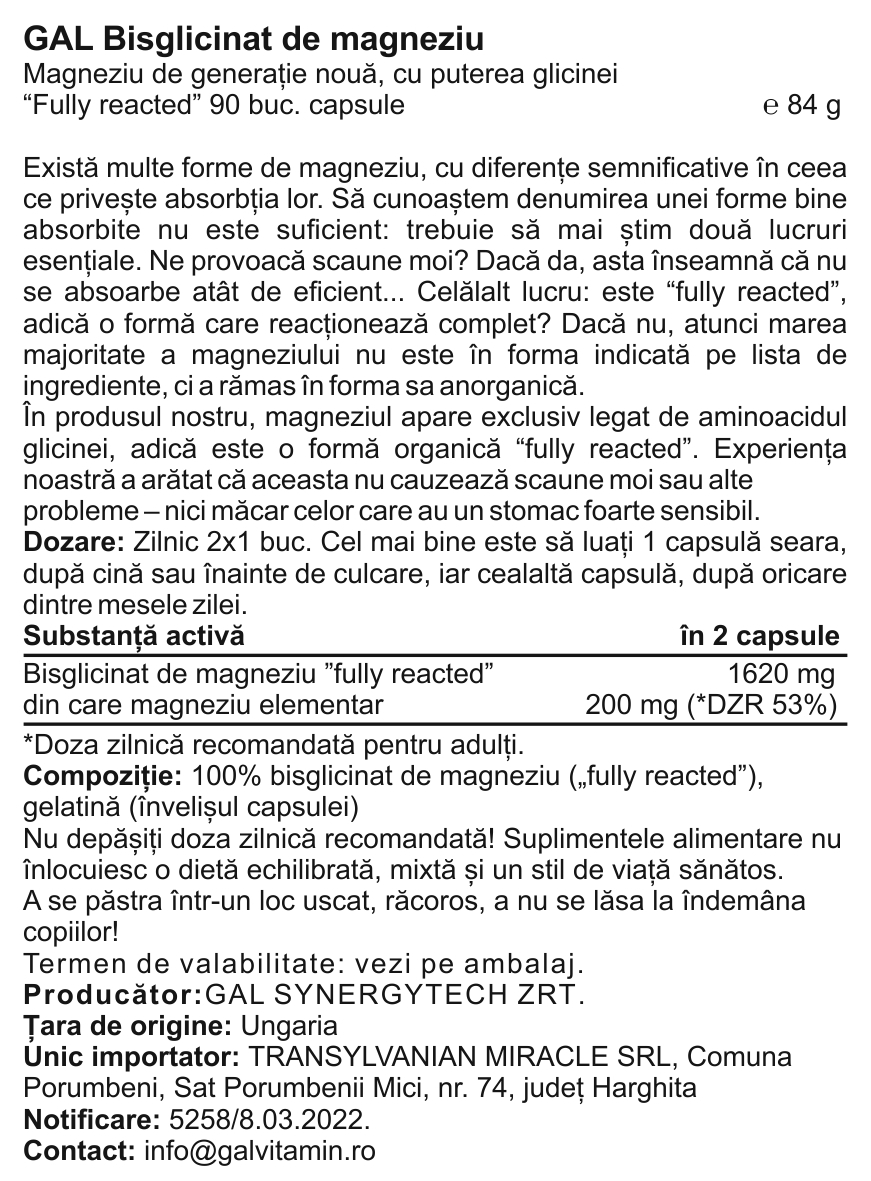 GAL Bisglicinat de magneziu
Magneziu de generație nouă, cu puterea glicinei
“Fully reacted” 90 buc. capsule ℮ 84 g

Există multe forme de magneziu, cu diferențe semnificative în ceea ce privește absorbția lor. Să cunoaștem denumirea unei forme bine absorbite nu este suficient: trebuie să mai știm două lucruri esențiale. Ne provoacă scaune moi? Dacă da, asta înseamnă că nu se absoarbe atât de eficient... Celălalt lucru: este “fully reacted”, adică o formă care reacționează complet? Dacă nu, atunci marea majoritate a magneziului nu este în forma indicată pe lista de ingrediente, ci a rămas în forma sa anorganică.
În produsul nostru, magneziul apare exclusiv legat de aminoacidul glicinei, adică este o formă organică “fully reacted”. Experiența noastră a arătat că aceasta nu cauzează scaune moi sau alte probleme – nici măcar celor care au un stomac foarte sensibil.
Dozare: Zilnic 2x1 buc. Cel mai bine este să luați 1 capsulă seara, după cină sau înainte de culcare, iar cealaltă capsulă, după oricare dintre mesele zilei.

| Substanță activă | în 2 capsule |
|---|---|
| Bisglicinat de magneziu ”fully reacted” | 1620 mg |
| din care magneziu elementar | 200 mg (*DZR 53%) |

*Doza zilnică recomandată pentru adulți.
Compoziție: 100% bisglicinat de magneziu („fully reacted”), gelatină (învelișul capsulei)
Nu depășiți doza zilnică recomandată! Suplimentele alimentare nu înlocuiesc o dietă echilibrată, mixtă și un stil de viață sănătos.
A se păstra într-un loc uscat, răcoros, a nu se lăsa la îndemâna copiilor!
Termen de valabilitate: vezi pe ambalaj.
Producător:GAL SYNERGYTECH ZRT.
Țara de origine: Ungaria
Unic importator: TRANSYLVANIAN MIRACLE SRL, Comuna Porumbeni, Sat Porumbenii Mici, nr. 74, județ Harghita
Notificare: 5258/8.03.2022.
Contact: info@galvitamin.ro